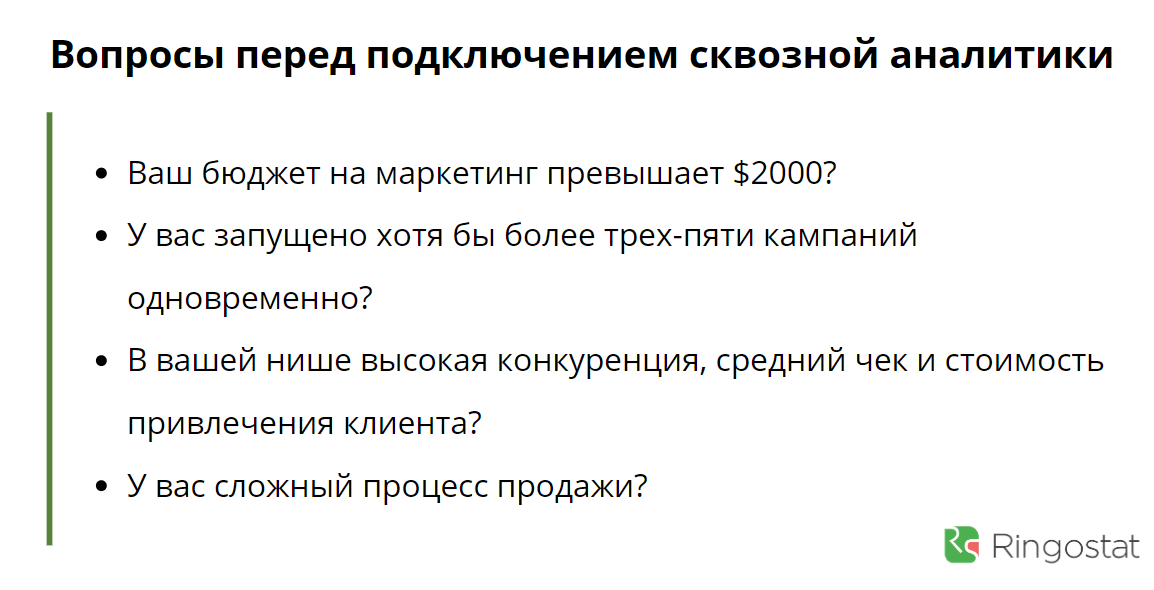 Вопросы перед подключением сквозной аналитики

- Ваш бюджет на маркетинг превышает \$2000?
- У вас запущено хотя бы более трех-пяти кампаний одновременно?
- В вашей нише высокая конкуренция, средний чек и стоимость привлечения клиента?
- У вас сложный процесс продажи?

Ringostat